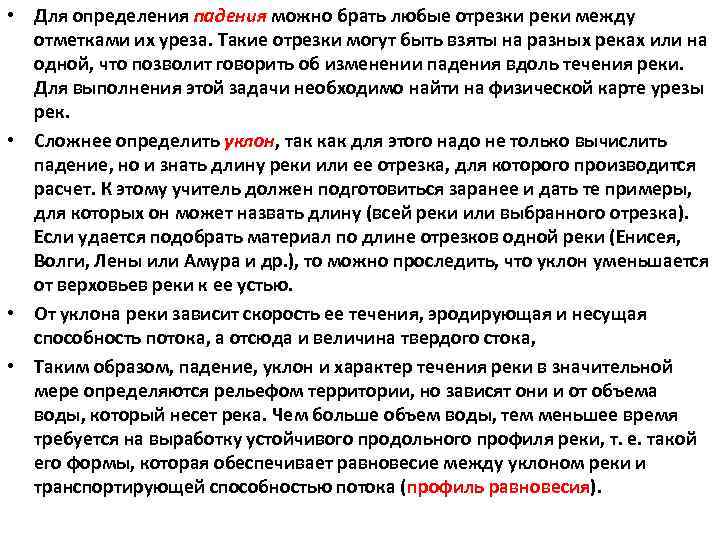 • Для определения падения можно брать любые отрезки реки между отметками их уреза. Такие отрезки могут быть взяты на разных реках или на одной, что позволит говорить об изменении падения вдоль течения реки. Для выполнения этой задачи необходимо найти на физической карте урезы рек.

• Сложнее определить уклон, так как для этого надо не только вычислить падение, но и знать длину реки или ее отрезка, для которого производится расчет. К этому учитель должен подготовиться заранее и дать те примеры, для которых он может назвать длину (всей реки или выбранного отрезка). Если удается подобрать материал по длине отрезков одной реки (Енисея, Волги, Лены или Амура и др.), то можно проследить, что уклон уменьшается от верховьев реки к ее устью.

• От уклона реки зависит скорость ее течения, эродирующая и несущая способность потока, а отсюда и величина твердого стока,

• Таким образом, падение, уклон и характер течения реки в значительной мере определяются рельефом территории, но зависят они и от объема воды, который несет река. Чем больше объем воды, тем меньшее время требуется на выработку устойчивого продольного профиля реки, т. е. такой его формы, которая обеспечивает равновесие между уклоном реки и транспортирующей способностью потока (профиль равновесия).